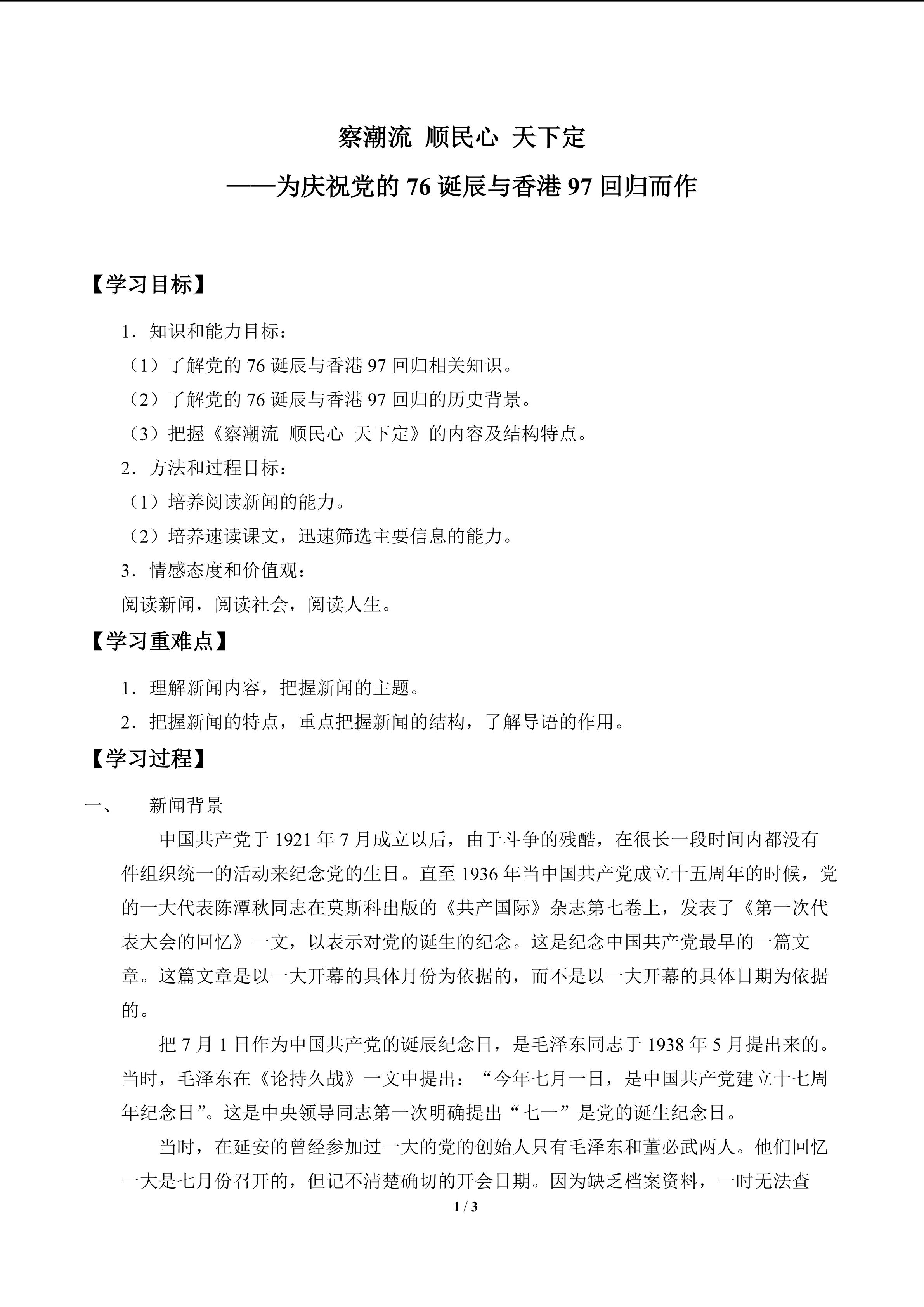 察潮流 顺民心 天下定

——为庆祝党的76诞辰与香港97回归而作

【学习目标】

1．知识和能力目标：

（1）了解党的76诞辰与香港97回归相关知识。

（2）了解党的76诞辰与香港97回归的历史背景。

（3）把握《察潮流 顺民心 天下定》的内容及结构特点。

2．方法和过程目标：

（1）培养阅读新闻的能力。

（2）培养速读课文，迅速筛选主要信息的能力。

3．情感态度和价值观：

阅读新闻，阅读社会，阅读人生。

【学习重难点】

1．理解新闻内容，把握新闻的主题。

2．把握新闻的特点，重点把握新闻的结构，了解导语的作用。

【学习过程】

一、 新闻背景

中国共产党于1921年7月成立以后，由于斗争的残酷，在很长一段时间内都没有件组织统一的活动来纪念党的生日。直至1936年当中国共产党成立十五周年的时候，党的一大代表陈潭秋同志在莫斯科出版的《共产国际》杂志第七卷上，发表了《第一次代表大会的回忆》一文，以表示对党的诞生的纪念。这是纪念中国共产党最早的一篇文章。这篇文章是以一大开幕的具体月份为依据的，而不是以一大开幕的具体日期为依据的。

把7月1日作为中国共产党的诞辰纪念日，是毛泽东同志于1938年5月提出来的。当时，毛泽东在《论持久战》一文中提出：“今年七月一日，是中国共产党建立十七周年纪念日”。这是中央领导同志第一次明确提出“七一”是党的诞生纪念日。

当时，在延安的曾经参加过一大的党的创始人只有毛泽东和董必武两人。他们回忆一大是七月份召开的，但记不清楚确切的开会日期。因为缺乏档案资料，一时无法查

1 / 3